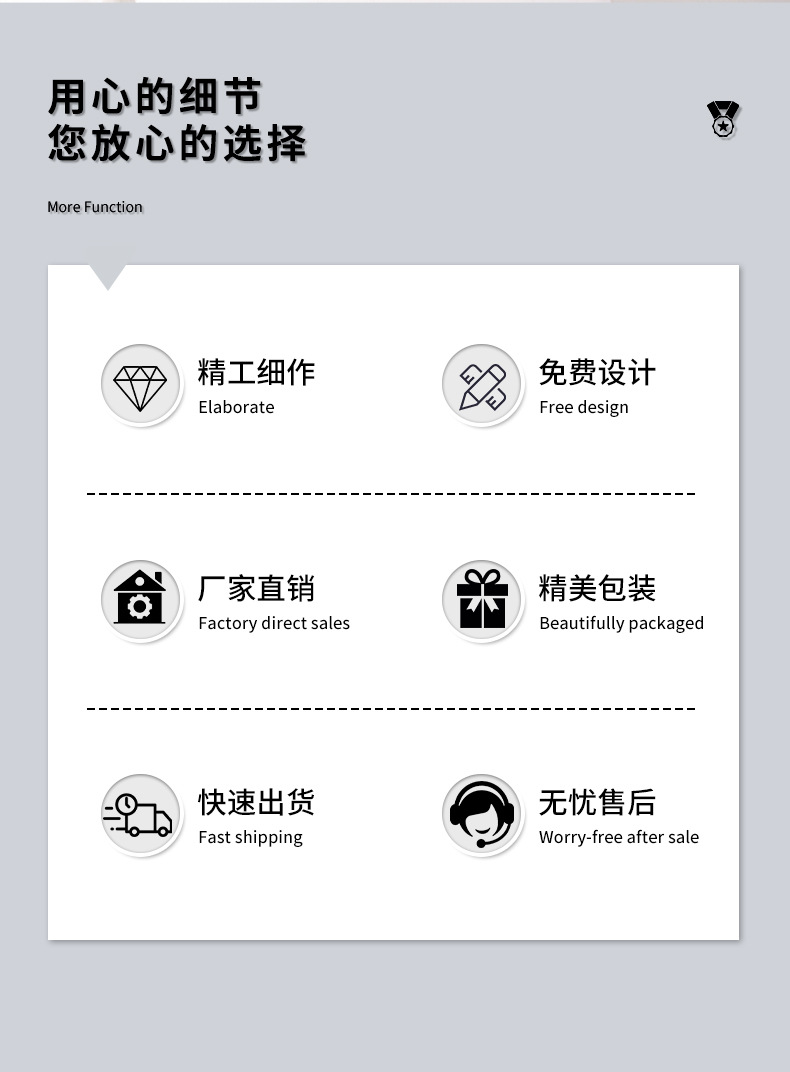 用心的细节
您放心的选择

More Function

精工细作
Elaborate

免费设计
Free design

厂家直销
Factory direct sales

精美包装
Beautifully packaged

快速出货
Fast shipping

无忧售后
Worry-free after sale